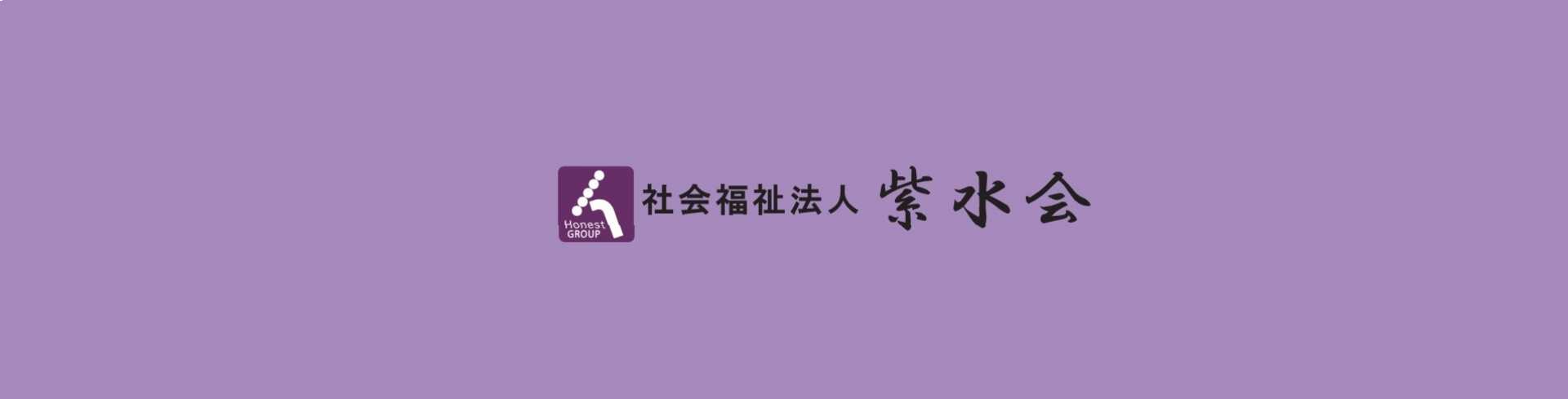 Honest GROUP
社会福祉法人 紫水会